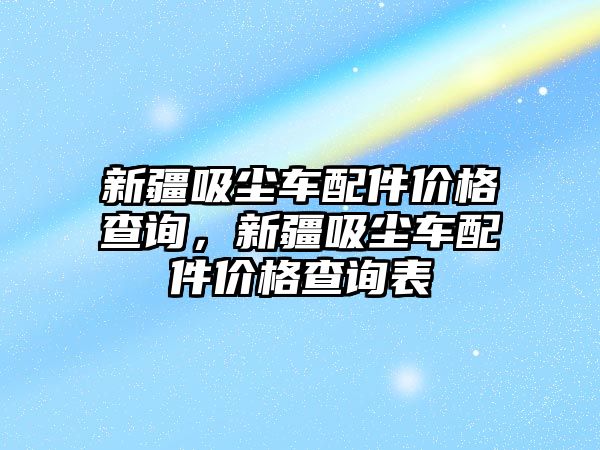 新疆吸尘车配件价格查询，新疆吸尘车配件价格查询表